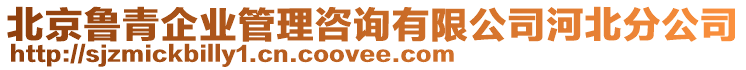 北京鲁青企业管理咨询有限公司河北分公司
http://sjzmickbilly1.cn.coovee.com